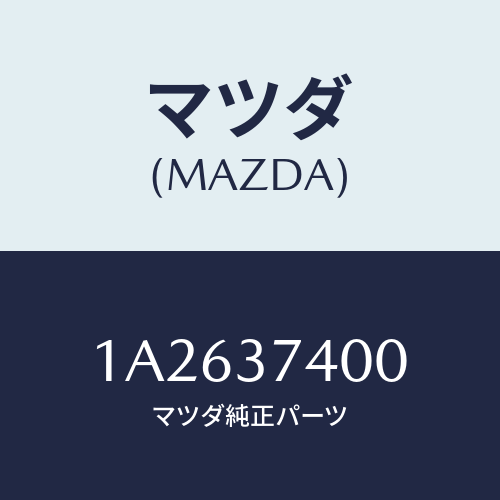 マツダ
(MAZDA)

1A2637400
マツダ純正パーツ